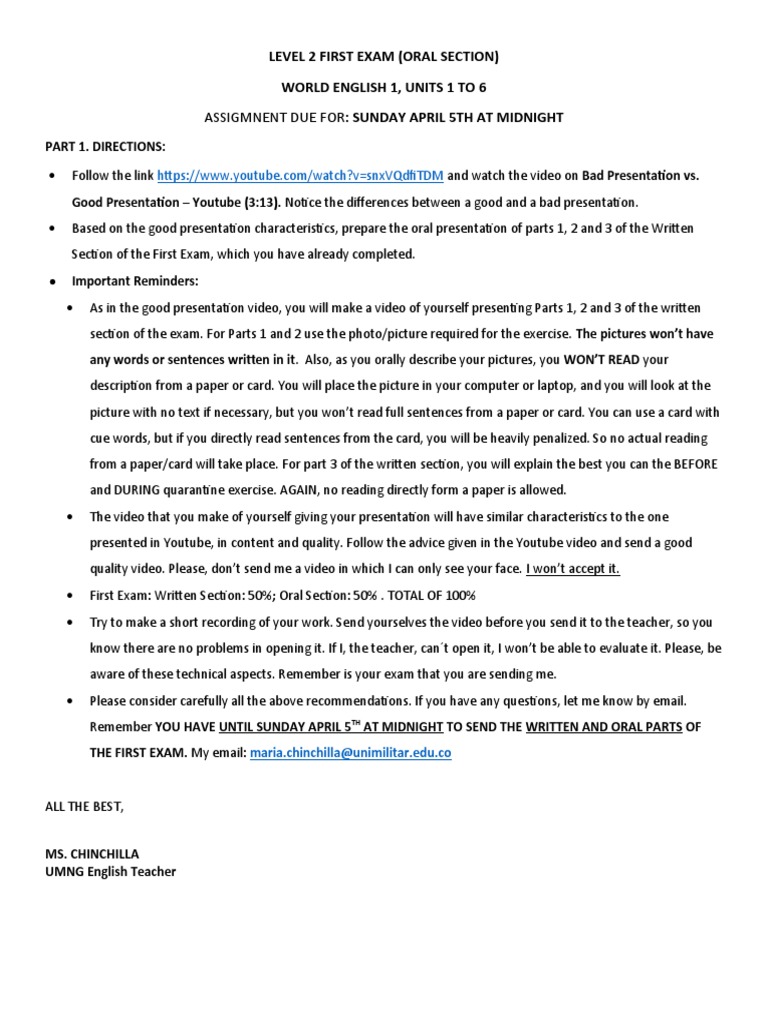 LEVEL 2 FIRST EXAM (ORAL SECTION)

WORLD ENGLISH 1, UNITS 1 TO 6

ASSIGMNENT DUE FOR: SUNDAY APRIL 5TH AT MIDNIGHT

PART 1. DIRECTIONS:

• Follow the link https://www.youtube.com/watch?v=snxVQdfiTDM and watch the video on Bad Presentation vs. Good Presentation – Youtube (3:13). Notice the differences between a good and a bad presentation.

• Based on the good presentation characteristics, prepare the oral presentation of parts 1, 2 and 3 of the Written Section of the First Exam, which you have already completed.

• Important Reminders:

• As in the good presentation video, you will make a video of yourself presenting Parts 1, 2 and 3 of the written section of the exam. For Parts 1 and 2 use the photo/picture required for the exercise. The pictures won't have any words or sentences written in it. Also, as you orally describe your pictures, you WON'T READ your description from a paper or card. You will place the picture in your computer or laptop, and you will look at the picture with no text if necessary, but you won't read full sentences from a paper or card. You can use a card with cue words, but if you directly read sentences from the card, you will be heavily penalized. So no actual reading from a paper/card will take place. For part 3 of the written section, you will explain the best you can the BEFORE and DURING quarantine exercise. AGAIN, no reading directly form a paper is allowed.

• The video that you make of yourself giving your presentation will have similar characteristics to the one presented in Youtube, in content and quality. Follow the advice given in the Youtube video and send a good quality video. Please, don't send me a video in which I can only see your face. I won't accept it.

• First Exam: Written Section: 50%; Oral Section: 50% . TOTAL OF 100%

• Try to make a short recording of your work. Send yourselves the video before you send it to the teacher, so you know there are no problems in opening it. If I, the teacher, can't open it, I won't be able to evaluate it. Please, be aware of these technical aspects. Remember is your exam that you are sending me.

• Please consider carefully all the above recommendations. If you have any questions, let me know by email. Remember YOU HAVE UNTIL SUNDAY APRIL 5$^{TH}$ AT MIDNIGHT TO SEND THE WRITTEN AND ORAL PARTS OF THE FIRST EXAM. My email: maria.chinchilla@unimilitar.edu.co

ALL THE BEST,

MS. CHINCHILLA
UMNG English Teacher